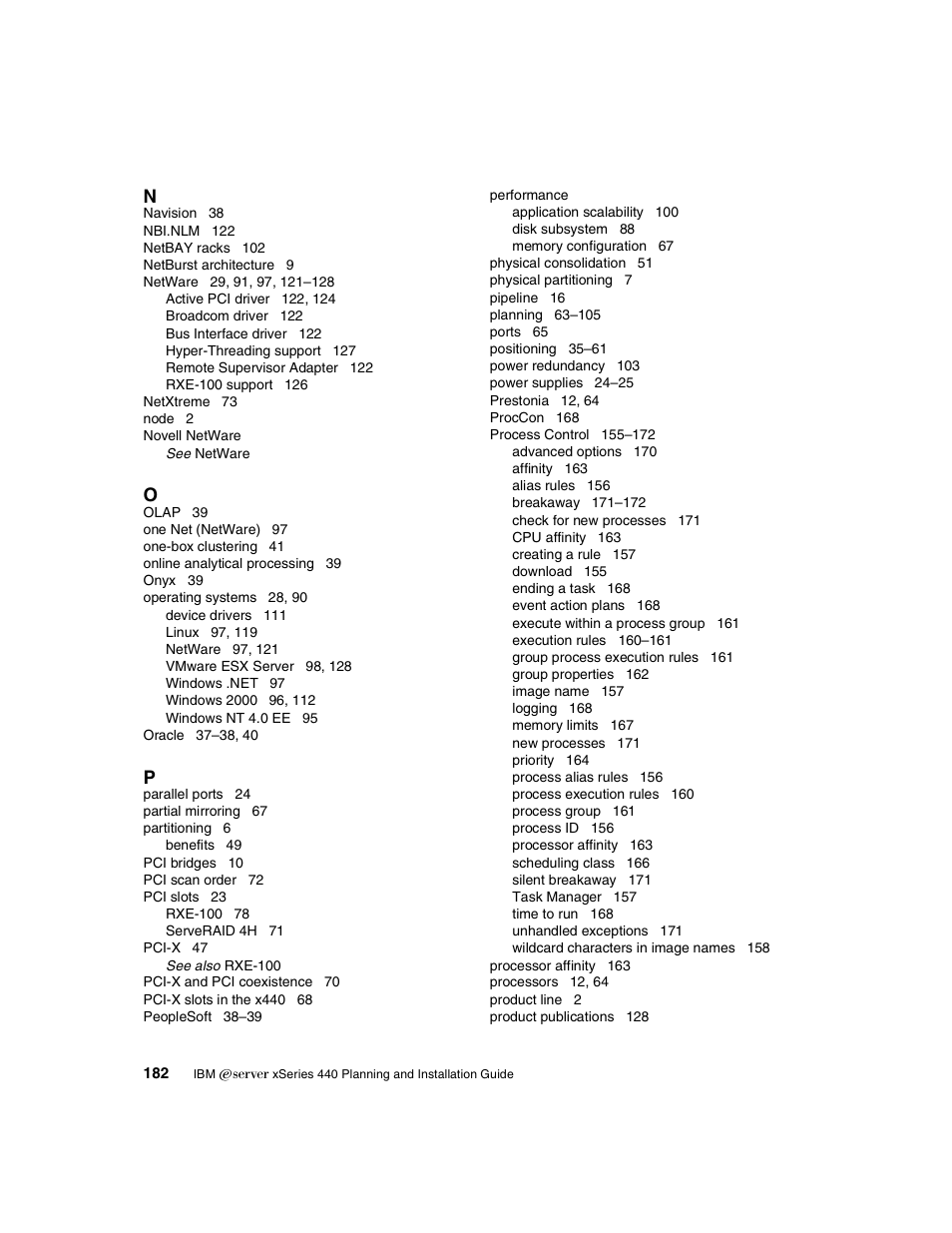 N
Navision 38
NBI.NLM 122
NetBAY racks 102
NetBurst architecture 9
NetWare 29, 91, 97, 121–128
Active PCI driver 122, 124
Broadcom driver 122
Bus Interface driver 122
Hyper-Threading support 127
Remote Supervisor Adapter 122
RXE-100 support 126
NetXtreme 73
node 2
Novell NetWare
See NetWare

O
OLAP 39
one Net (NetWare) 97
one-box clustering 41
online analytical processing 39
Onyx 39
operating systems 28, 90
device drivers 111
Linux 97, 119
NetWare 97, 121
VMware ESX Server 98, 128
Windows .NET 97
Windows 2000 96, 112
Windows NT 4.0 EE 95
Oracle 37–38, 40

P
parallel ports 24
partial mirroring 67
partitioning 6
benefits 49
PCI bridges 10
PCI scan order 72
PCI slots 23
RXE-100 78
ServeRAID 4H 71
PCI-X 47
See also RXE-100
PCI-X and PCI coexistence 70
PCI-X slots in the x440 68
PeopleSoft 38–39

performance
application scalability 100
disk subsystem 88
memory configuration 67
physical consolidation 51
physical partitioning 7
pipeline 16
planning 63–105
ports 65
positioning 35–61
power redundancy 103
power supplies 24–25
Prestonia 12, 64
ProcCon 168
Process Control 155–172
advanced options 170
affinity 163
alias rules 156
breakaway 171–172
check for new processes 171
CPU affinity 163
creating a rule 157
download 155
ending a task 168
event action plans 168
execute within a process group 161
execution rules 160–161
group process execution rules 161
group properties 162
image name 157
logging 168
memory limits 167
new processes 171
priority 164
process alias rules 156
process execution rules 160
process group 161
process ID 156
processor affinity 163
scheduling class 166
silent breakaway 171
Task Manager 157
time to run 168
unhandled exceptions 171
wildcard characters in image names 158
processor affinity 163
processors 12, 64
product line 2
product publications 128

182 IBM @server xSeries 440 Planning and Installation Guide